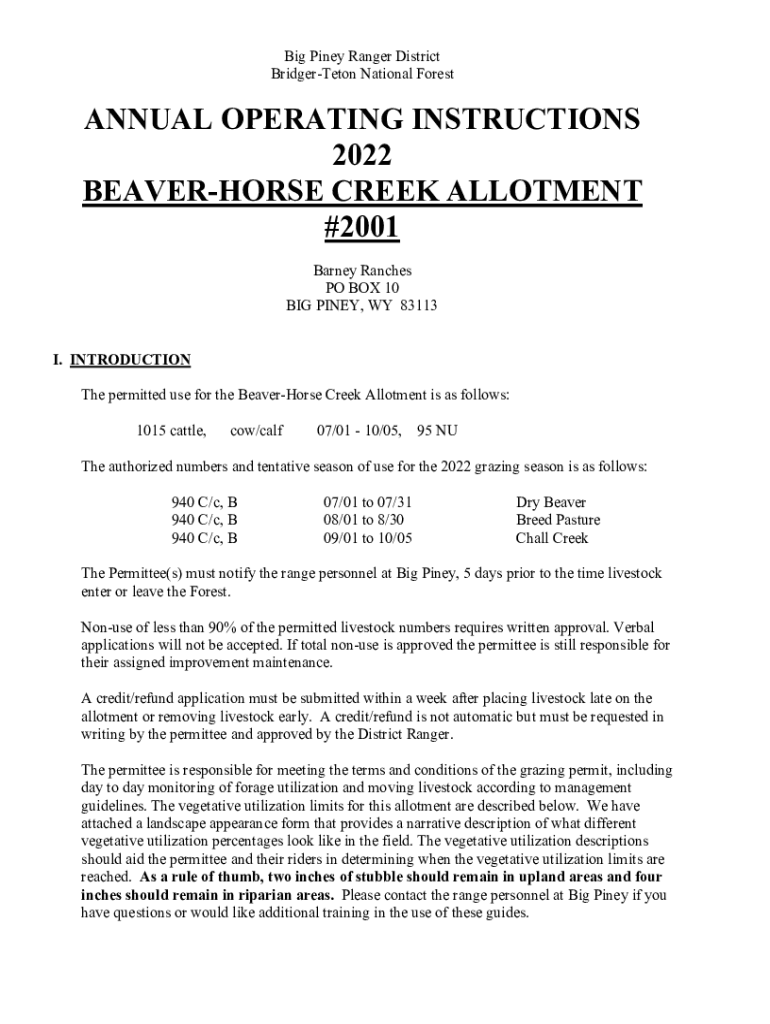 Big Piney Ranger District
Bridger-Teton National Forest

ANNUAL OPERATING INSTRUCTIONS
2022
BEAVER-HORSE CREEK ALLOTMENT
#2001

Barney Ranches
PO BOX 10
BIG PINEY, WY 83113

I. INTRODUCTION

The permitted use for the Beaver-Horse Creek Allotment is as follows:

1015 cattle, cow/calf 07/01 - 10/05, 95 NU

The authorized numbers and tentative season of use for the 2022 grazing season is as follows:

| 940 C/c, B | 07/01 to 07/31 | Dry Beaver |
|---|---|---|
| 940 C/c, B | 08/01 to 8/30 | Breed Pasture |
| 940 C/c, B | 09/01 to 10/05 | Chall Creek |

The Permittee(s) must notify the range personnel at Big Piney, 5 days prior to the time livestock enter or leave the Forest.

Non-use of less than 90% of the permitted livestock numbers requires written approval. Verbal applications will not be accepted. If total non-use is approved the permittee is still responsible for their assigned improvement maintenance.

A credit/refund application must be submitted within a week after placing livestock late on the allotment or removing livestock early. A credit/refund is not automatic but must be requested in writing by the permittee and approved by the District Ranger.

The permittee is responsible for meeting the terms and conditions of the grazing permit, including day to day monitoring of forage utilization and moving livestock according to management guidelines. The vegetative utilization limits for this allotment are described below. We have attached a landscape appearance form that provides a narrative description of what different vegetative utilization percentages look like in the field. The vegetative utilization descriptions should aid the permittee and their riders in determining when the vegetative utilization limits are reached. As a rule of thumb, two inches of stubble should remain in upland areas and four inches should remain in riparian areas. Please contact the range personnel at Big Piney if you have questions or would like additional training in the use of these guides.